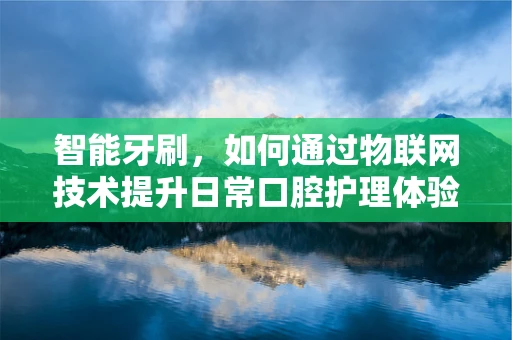 智能牙刷，如何通过物联网技术提升日常口腔护理体验